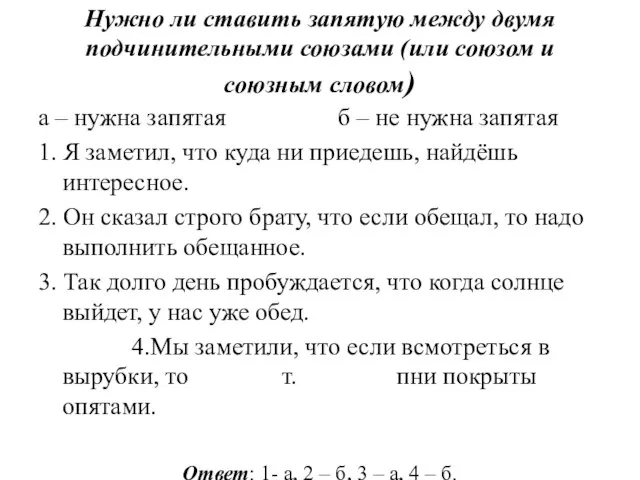 Нужно ли ставить запятую между двумя подчинительными союзами (или союзом и союзным словом)

а – нужна запятая б – не нужна запятая

1. Я заметил, что куда ни приедешь, найдёшь интересное.

2. Он сказал строго брату, что если обещал, то надо выполнить обещанное.

3. Так долго день пробуждается, что когда солнце выйдет, у нас уже обед.

4.Мы заметили, что если всмотреться в вырубки, то т. пни покрыты опятами.

Ответ: 1- а, 2 – б, 3 – а, 4 – б.